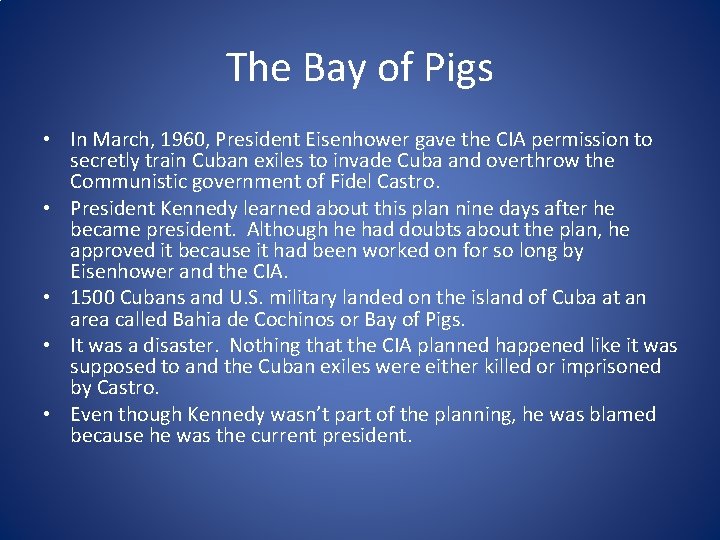 The Bay of Pigs

• In March, 1960, President Eisenhower gave the CIA permission to secretly train Cuban exiles to invade Cuba and overthrow the Communistic government of Fidel Castro.
• President Kennedy learned about this plan nine days after he became president. Although he had doubts about the plan, he approved it because it had been worked on for so long by Eisenhower and the CIA.
• 1500 Cubans and U.S. military landed on the island of Cuba at an area called Bahia de Cochinos or Bay of Pigs.
• It was a disaster. Nothing that the CIA planned happened like it was supposed to and the Cuban exiles were either killed or imprisoned by Castro.
• Even though Kennedy wasn't part of the planning, he was blamed because he was the current president.